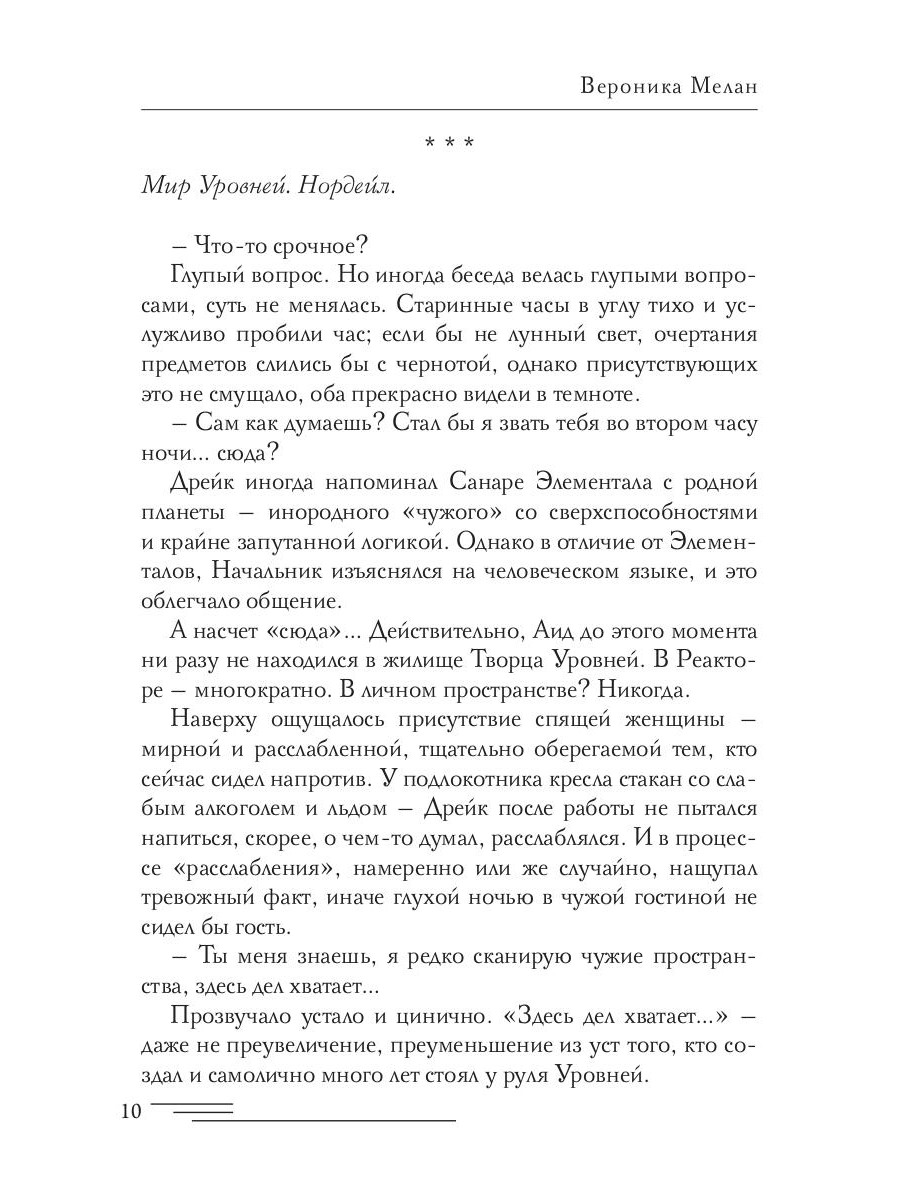 Вероника Мелан

* * *

Мир Уровней. Нордейл.

– Что-то срочное?

Глупый вопрос. Но иногда беседа велась глупыми вопросами, суть не менялась. Старинные часы в углу тихо и услужливо пробили час; если бы не лунный свет, очертания предметов слились бы с чернотой, однако присутствующих это не смущало, оба прекрасно видели в темноте.

– Сам как думаешь? Стал бы я звать тебя во втором часу ночи... сюда?

Дрейк иногда напоминал Санаре Элементала с родной планеты – инородного «чужого» со сверхспособностями и крайне запутанной логикой. Однако в отличие от Элементалов, Начальник изъяснялся на человеческом языке, и это облегчало общение.

А насчет «сюда»... Действительно, Аид до этого момента ни разу не находился в жилище Творца Уровней. В Реакторе – многократно. В личном пространстве? Никогда.

Наверху ощущалось присутствие спящей женщины – мирной и расслабленной, тщательно оберегаемой тем, кто сейчас сидел напротив. У подлокотника кресла стакан со слабым алкоголем и льдом – Дрейк после работы не пытался напиться, скорее, о чем-то думал, расслаблялся. И в процессе «расслабления», намеренно или же случайно, нащупал тревожный факт, иначе глухой ночью в чужой гостиной не сидел бы гость.

– Ты меня знаешь, я редко сканирую чужие пространства, здесь дел хватает...

Прозвучало устало и цинично. «Здесь дел хватает...» – даже не преувеличение, преуменьшение из уст того, кто создал и самолично много лет стоял у руля Уровней.

10